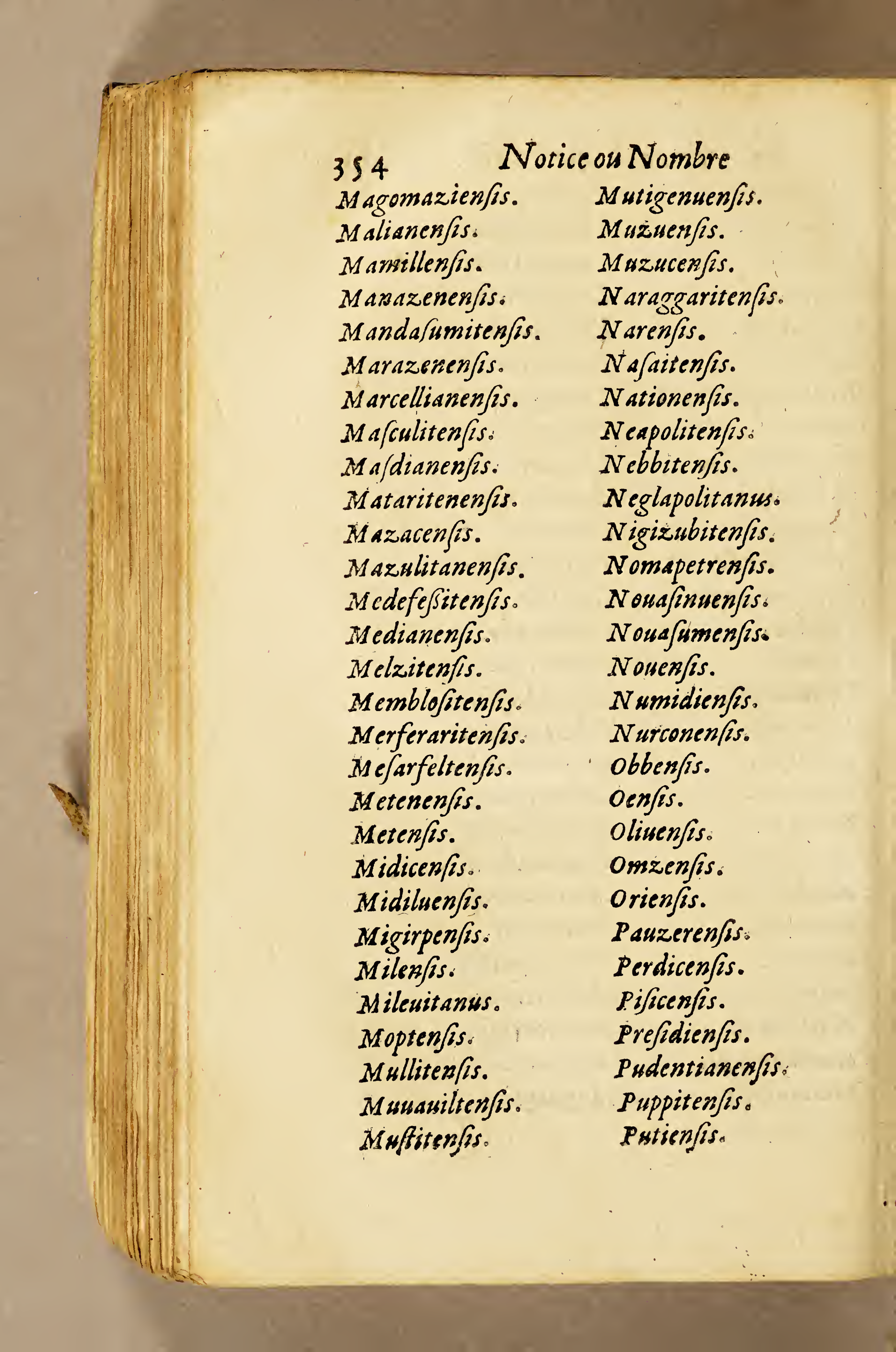 354 Notice ou Nombre

Magomaziensis.
Malianensis.
Mamillensis.
Manazenensis.
Mandasumitensis.
Marazenensis.
Marcellianensis.
Masculitensis.
Masdianensis.
Mataritenensis.
Mazacensis.
Mazulitanensis.
Medefessitensis.
Medianensis.
Melzitensis.
Memblositensis.
Merferaritensis.
Mesarfeltensis.
Metenensis.
Metensis.
Midicensis.
Midiluensis.
Migirpensis.
Milensis.
Mileuitanus.
Moptensis.
Mullitensis.
Muuauiltensis.
Mustitensis.

Mutigenuensis.
Muzuensis.
Muzucensis.
Naraggaritensis.
Narensis.
Nasaitensis.
Nationensis.
Neapolitensis.
Nebbitensis.
Neglapolitanus.
Nigizubitensis.
Nomapetrensis.
Nouasinuensis.
Nouasumensis.
Nouensis.
Numidiensis.
Nurconensis.
Obbensis.
Oensis.
Oliuensis.
Omzensis.
Oriensis.
Pauzerensis.
Perdicensis.
Pisicensis.
Presidiensis.
Pudentianensis.
Puppitensis.
Putiensis.